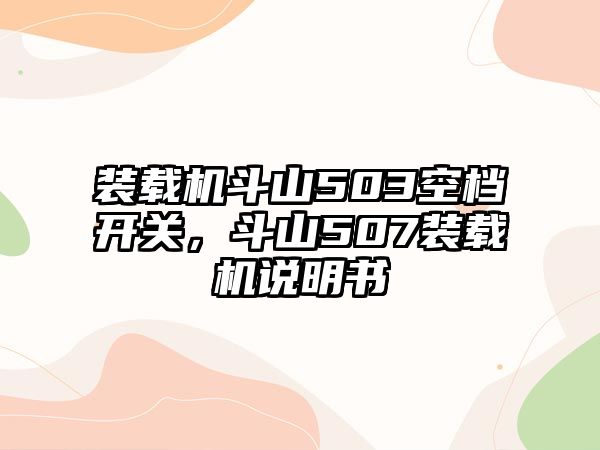 装载机斗山503空档开关，斗山507装载机说明书